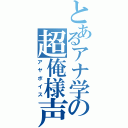 とあるアナ学の
超俺様声
アヤボイス